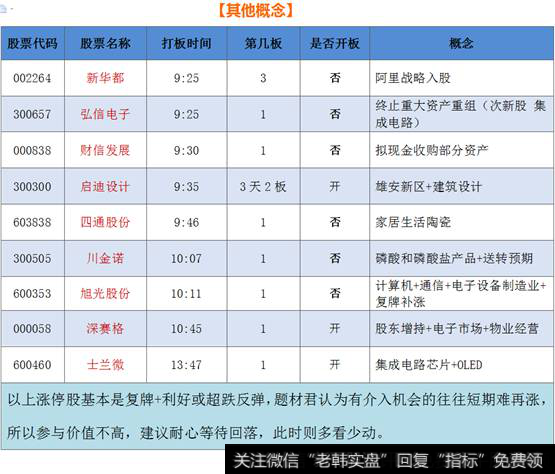 【其他概念】

| 股票代码 | 股票名称 | 打板时间 | 第几板 | 是否开板 | 概念 |
|---|---|---|---|---|---|
| 002264 | 新华都 | 9:25 | 3 | 否 | 阿里战略入股 |
| 300657 | 弘信电子 | 9:25 | 1 | 否 | 终止重大资产重组（次新股 集成电路） |
| 000838 | 财信发展 | 9:30 | 1 | 否 | 拟现金收购部分资产 |
| 300300 | 启迪设计 | 9:35 | 3天2板 | 开 | 雄安新区+建筑设计 |
| 603838 | 四通股份 | 9:46 | 1 | 否 | 家居生活陶瓷 |
| 300505 | 川金诺 | 10:07 | 1 | 否 | 磷酸和磷酸盐产品+送转预期 |
| 600353 | 旭光股份 | 10:11 | 1 | 否 | 计算机+通信+电子设备制造业+复牌补涨 |
| 000058 | 深赛格 | 10:45 | 1 | 开 | 股东增持+电子市场+物业经营 |
| 600460 | 士兰微 | 13:47 | 1 | 开 | 集成电路芯片+OLED |

以上涨停股基本是复牌+利好或超跌反弹，题材君认为有介入机会的往往短期难再涨，所以参与价值不高，建议耐心等待回落，此时则多看少动。

关注微信“老韩实盘”回复“指标”免费领